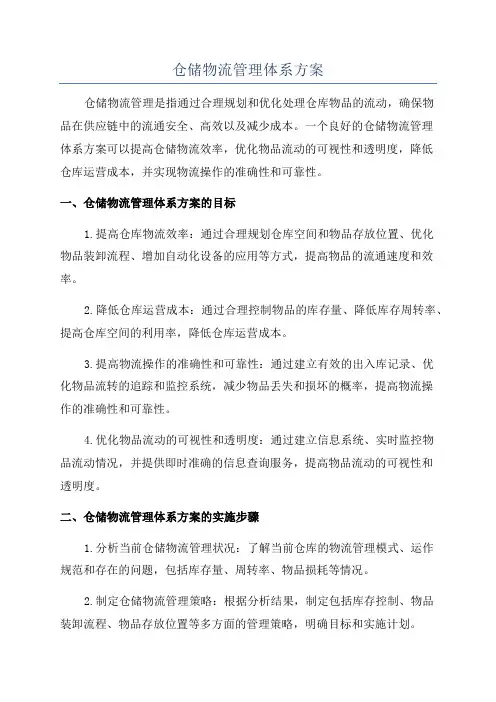 仓储物流管理体系方案

仓储物流管理是指通过合理规划和优化处理仓库物品的流动，确保物品在供应链中的流通安全、高效以及减少成本。一个良好的仓储物流管理体系方案可以提高仓储物流效率，优化物品流动的可视性和透明度，降低仓库运营成本，并实现物流操作的准确性和可靠性。

一、仓储物流管理体系方案的目标

1.提高仓库物流效率：通过合理规划仓库空间和物品存放位置、优化物品装卸流程、增加自动化设备的应用等方式，提高物品的流通速度和效率。

2.降低仓库运营成本：通过合理控制物品的库存量、降低库存周转率、提高仓库空间的利用率，降低仓库运营成本。

3.提高物流操作的准确性和可靠性：通过建立有效的出入库记录、优化物品流转的追踪和监控系统，减少物品丢失和损坏的概率，提高物流操作的准确性和可靠性。

4.优化物品流动的可视性和透明度：通过建立信息系统、实时监控物品流动情况，并提供即时准确的信息查询服务，提高物品流动的可视性和透明度。

二、仓储物流管理体系方案的实施步骤

1.分析当前仓储物流管理状况：了解当前仓库的物流管理模式、运作规范和存在的问题，包括库存量、周转率、物品损耗等情况。

2.制定仓储物流管理策略：根据分析结果，制定包括库存控制、物品装卸流程、物品存放位置等多方面的管理策略，明确目标和实施计划。